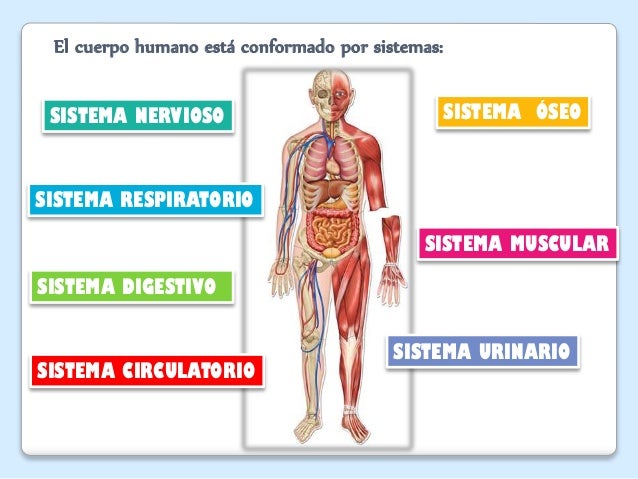 El cuerpo humano está conformado por sistemas:

SISTEMA NERVIOSO

SISTEMA RESPIRATORIO

SISTEMA DIGESTIVO

SISTEMA CIRCULATORIO

SISTEMA ÓSEO

SISTEMA MUSCULAR

SISTEMA URINARIO